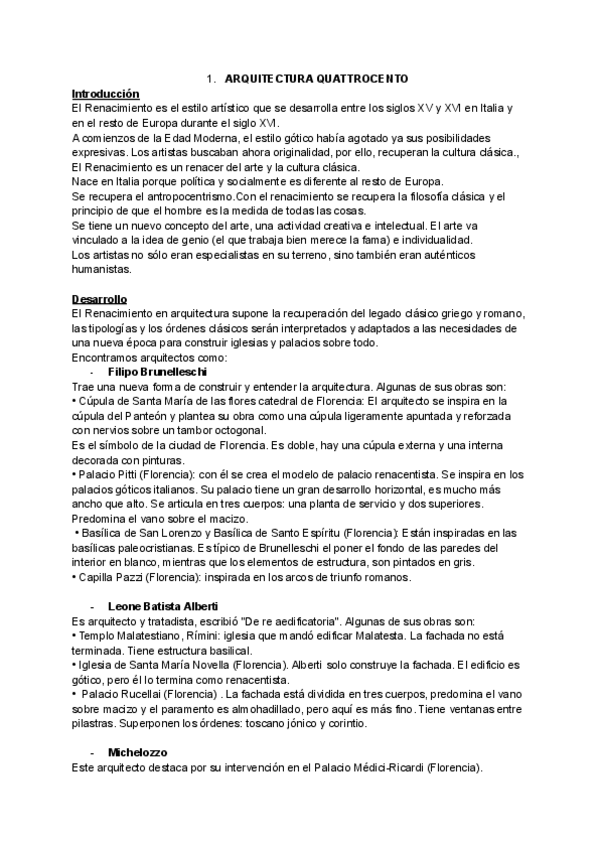 1. ARQUITECTURA QUATTROCENTO

Introducción
El Renacimiento es el estilo artístico que se desarrolla entre los siglos XV y XVI en Italia y en el resto de Europa durante el siglo XVI.
A comienzos de la Edad Moderna, el estilo gótico había agotado ya sus posibilidades expresivas. Los artistas buscaban ahora originalidad, por ello, recuperan la cultura clásica.,
El Renacimiento es un renacer del arte y la cultura clásica.
Nace en Italia porque política y socialmente es diferente al resto de Europa.
Se recupera el antropocentrismo.Con el renacimiento se recupera la filosofía clásica y el principio de que el hombre es la medida de todas las cosas.
Se tiene un nuevo concepto del arte, una actividad creativa e intelectual. El arte va vinculado a la idea de genio (el que trabaja bien merece la fama) e individualidad.
Los artistas no sólo eran especialistas en su terreno, sino también eran auténticos humanistas.

Desarrollo
El Renacimiento en arquitectura supone la recuperación del legado clásico griego y romano, las tipologías y los órdenes clásicos serán interpretados y adaptados a las necesidades de una nueva época para construir iglesias y palacios sobre todo.
Encontramos arquitectos como:
- Filipo Brunelleschi
Trae una nueva forma de construir y entender la arquitectura. Algunas de sus obras son:
• Cúpula de Santa María de las flores catedral de Florencia: El arquitecto se inspira en la cúpula del Panteón y plantea su obra como una cúpula ligeramente apuntada y reforzada con nervios sobre un tambor octogonal.
Es el símbolo de la ciudad de Florencia. Es doble, hay una cúpula externa y una interna decorada con pinturas.
• Palacio Pitti (Florencia): con él se crea el modelo de palacio renacentista. Se inspira en los palacios góticos italianos. Su palacio tiene un gran desarrollo horizontal, es mucho más ancho que alto. Se articula en tres cuerpos: una planta de servicio y dos superiores. Predomina el vano sobre el macizo.
• Basílica de San Lorenzo y Basílica de Santo Espíritu (Florencia): Están inspiradas en las basílicas paleocristianas. Es típico de Brunelleschi el poner el fondo de las paredes del interior en blanco, mientras que los elementos de estructura, son pintados en gris.
• Capilla Pazzi (Florencia): inspirada en los arcos de triunfo romanos.

- Leone Batista Alberti
Es arquitecto y tratadista, escribió "De re aedificatoria". Algunas de sus obras son:
• Templo Malatestiano, Rímini: iglesia que mandó edificar Malatesta. La fachada no está terminada. Tiene estructura basilical.
• Iglesia de Santa María Novella (Florencia). Alberti solo construye la fachada. El edificio es gótico, pero él lo termina como renacentista.
• Palacio Rucellai (Florencia) . La fachada está dividida en tres cuerpos, predomina el vano sobre macizo y el paramento es almohadillado, pero aquí es más fino. Tiene ventanas entre pilastras. Superponen los órdenes: toscano jónico y corintio.

- Michelozzo
Este arquitecto destaca por su intervención en el Palacio Médici-Ricardi (Florencia).